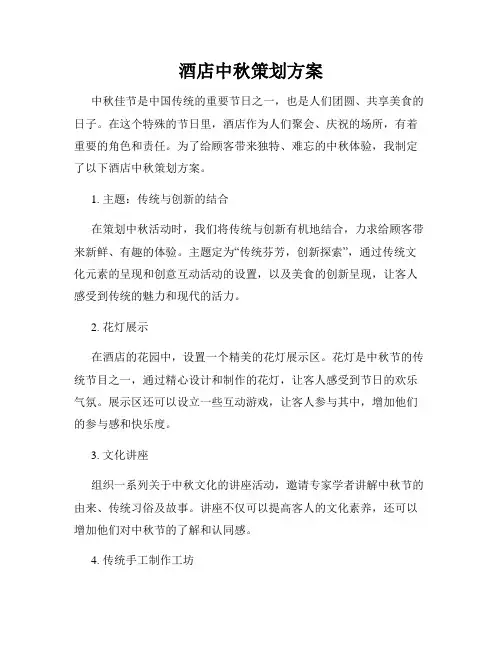 酒店中秋策划方案

中秋佳节是中国传统的重要节日之一，也是人们团圆、共享美食的日子。在这个特殊的节日里，酒店作为人们聚会、庆祝的场所，有着重要的角色和责任。为了给顾客带来独特、难忘的中秋体验，我制定了以下酒店中秋策划方案。

1. 主题：传统与创新的结合

在策划中秋活动时，我们将传统与创新有机地结合，力求给顾客带来新鲜、有趣的体验。主题定为“传统芬芳，创新探索”，通过传统文化元素的呈现和创意互动活动的设置，以及美食的创新呈现，让客人感受到传统的魅力和现代的活力。

2. 花灯展示

在酒店的花园中，设置一个精美的花灯展示区。花灯是中秋节的传统节目之一，通过精心设计和制作的花灯，让客人感受到节日的欢乐气氛。展示区还可以设立一些互动游戏，让客人参与其中，增加他们的参与感和快乐度。

3. 文化讲座

组织一系列关于中秋文化的讲座活动，邀请专家学者讲解中秋节的由来、传统习俗及故事。讲座不仅可以提高客人的文化素养，还可以增加他们对中秋节的了解和认同感。

4. 传统手工制作工坊